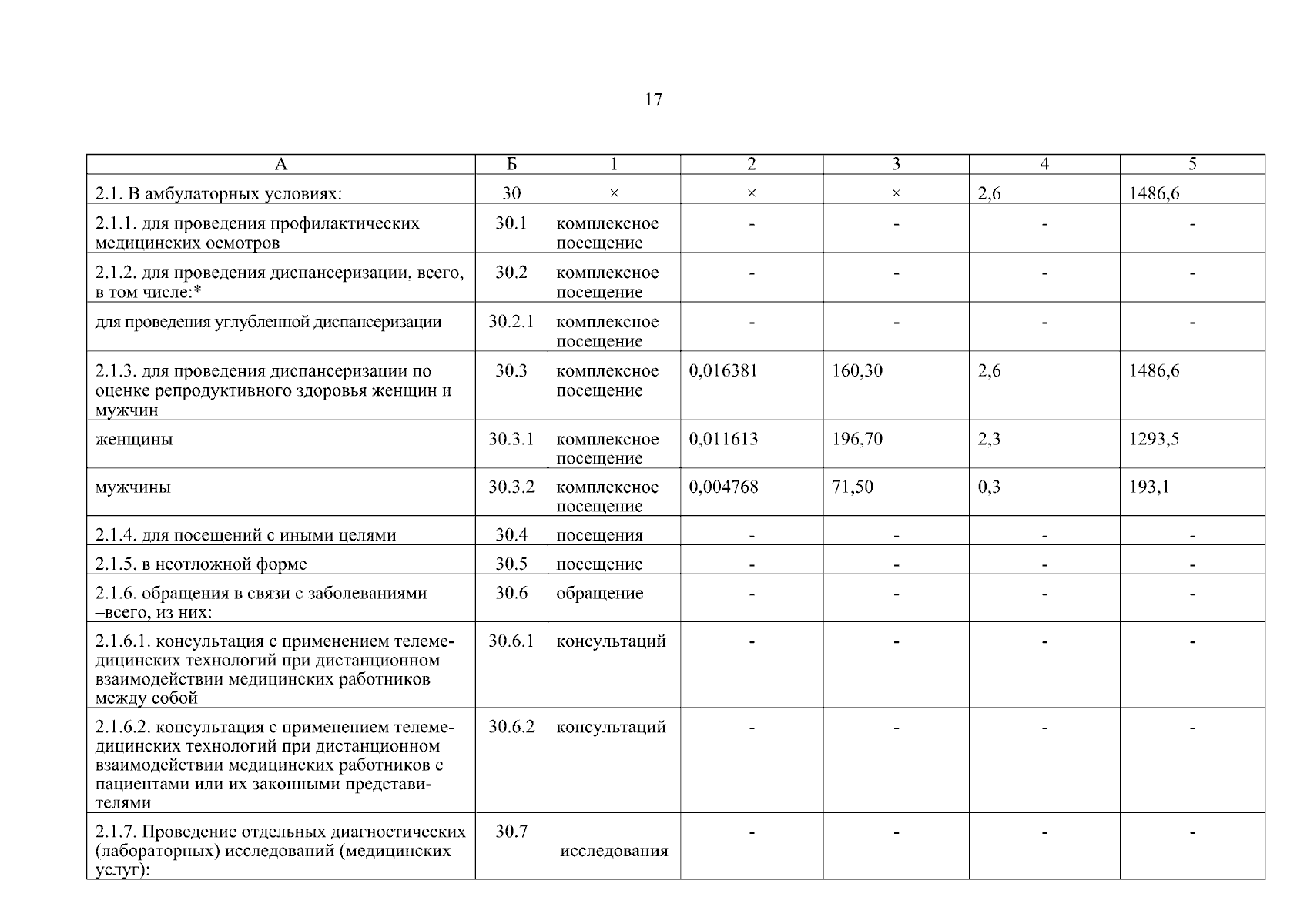 17

| А | Б | 1 | 2 | 3 | 4 | 5 |
|---|---|---|---|---|---|---|
| 2.1. В амбулаторных условиях: | 30 | × | × | × | 2,6 | 1486,6 |
| 2.1.1. для проведения профилактических медицинских осмотров | 30.1 | комплексное посещение | - | - | - | - |
| 2.1.2. для проведения диспансеризации, всего, в том числе:* | 30.2 | комплексное посещение | - | - | - | - |
| для проведения углубленной диспансеризации | 30.2.1 | комплексное посещение | - | - | - | - |
| 2.1.3. для проведения диспансеризации по оценке репродуктивного здоровья женщин и мужчин | 30.3 | комплексное посещение | 0,016381 | 160,30 | 2,6 | 1486,6 |
| женщины | 30.3.1 | комплексное посещение | 0,011613 | 196,70 | 2,3 | 1293,5 |
| мужчины | 30.3.2 | комплексное посещение | 0,004768 | 71,50 | 0,3 | 193,1 |
| 2.1.4. для посещений с иными целями | 30.4 | посещения | - | - | - | - |
| 2.1.5. в неотложной форме | 30.5 | посещение | - | - | - | - |
| 2.1.6. обращения в связи с заболеваниями –всего, из них: | 30.6 | обращение | - | - | - | - |
| 2.1.6.1. консультация с применением телемедицинских технологий при дистанционном взаимодействии медицинских работников между собой | 30.6.1 | консультаций | - | - | - | - |
| 2.1.6.2. консультация с применением телемедицинских технологий при дистанционном взаимодействии медицинских работников с пациентами или их законными представителями | 30.6.2 | консультаций | - | - | - | - |
| 2.1.7. Проведение отдельных диагностических (лабораторных) исследований (медицинских услуг): | 30.7 | исследования | - | - | - | - |